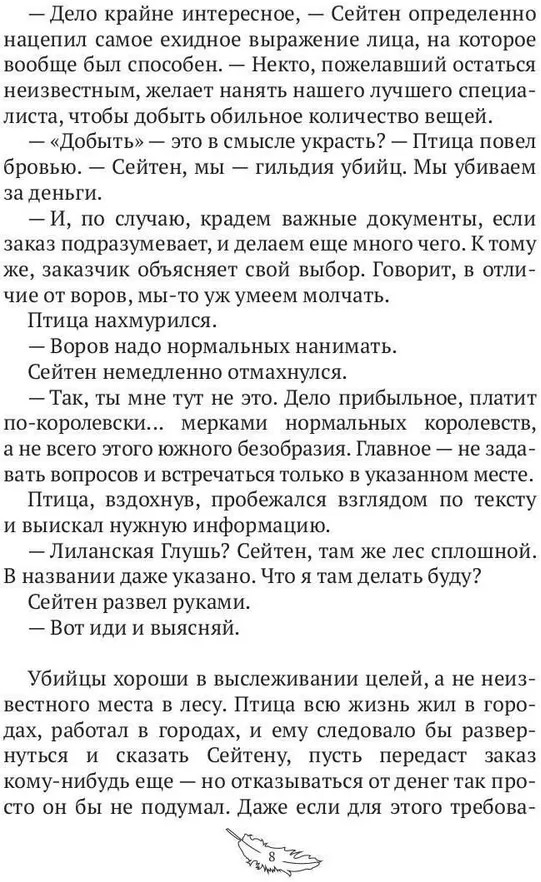 — Дело крайне интересное, — Сейтен определенно нацепил самое ехидное выражение лица, на которое вообще был способен. — Некто, пожелавший остаться неизвестным, желает нанять нашего лучшего специалиста, чтобы добыть обильное количество вещей.

— «Добыть» — это в смысле украсть? — Птица повел бровью. — Сейтен, мы — гильдия убийц. Мы убиваем за деньги.

— И, по случаю, крадем важные документы, если заказ подразумевает, и делаем еще много чего. К тому же, заказчик объясняет свой выбор. Говорит, в отличие от воров, мы-то уж умеем молчать.

Птица нахмурился.

— Воров надо нормальных нанимать.

Сейтен немедленно отмахнулся.

— Так, ты мне тут не это. Дело прибыльное, платит по-королевски… мерками нормальных королевств, а не всего этого южного безобразия. Главное — не задавать вопросов и встречаться только в указанном месте.

Птица, вздохнув, пробежался взглядом по тексту и выискал нужную информацию.

— Лиланская Глушь? Сейтен, там же лес сплошной. В названии даже указано. Что я там делать буду?

Сейтен развел руками.

— Вот иди и выясняй.

Убийцы хороши в выслеживании целей, а не неизвестного места в лесу. Птица всю жизнь жил в городах, работал в городах, и ему следовало бы развернуться и сказать Сейтену, пусть передаст заказ кому-нибудь еще — но отказываться от денег так просто он бы не подумал. Даже если для этого требова-

8